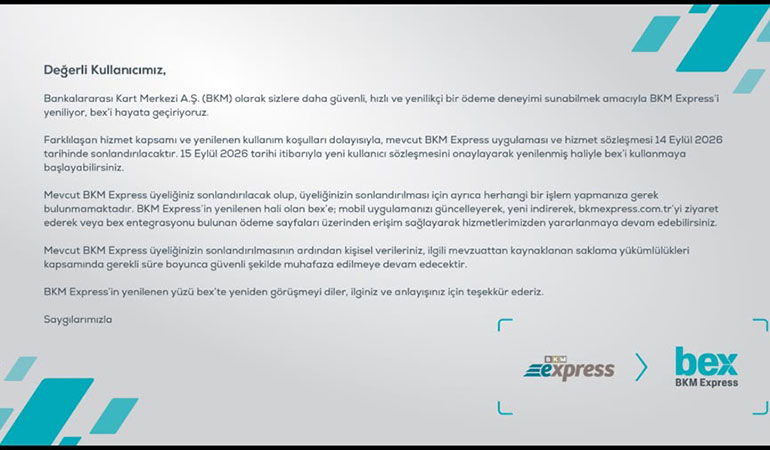 Değerli Kullanıcımız,

Bankalararası Kart Merkezi A.Ş. (BKM) olarak sizlere daha güvenli, hızlı ve yenilikçi bir ödeme deneyimi sunabilmek amacıyla BKM Express'i yeniliyor, bex'i hayata geçiriyoruz.

Farklılaşan hizmet kapsamı ve yenilenen kullanım koşulları dolayısıyla, mevcut BKM Express uygulaması ve hizmet sözleşmesi 14 Eylül 2026 tarihinde sonlandırılacaktır. 15 Eylül 2026 tarihi itibarıyla yeni kullanıcı sözleşmesini onaylayarak yenilenmiş haliyle bex'i kullanmaya başlayabilirsiniz.

Mevcut BKM Express üyeliğiniz sonlandırılacak olup, üyeliğinizin sonlandırılması için ayrıca herhangi bir işlem yapmanıza gerek bulunmamaktadır. BKM Express'in yenilenen hali olan bex'e; mobil uygulamanızı güncelleyerek, yeni indirerek, bkmexpress.com.tr'yi ziyaret ederek veya bex entegrasyonu bulunan ödeme sayfaları üzerinden erişim sağlayarak hizmetlerimizden yararlanmaya devam edebilirsiniz.

Mevcut BKM Express üyeliğinizin sonlandırılmasının ardından kişisel verileriniz, ilgili mevzuattan kaynaklanan saklama yükümlülükleri kapsamında gerekli süre boyunca güvenli şekilde muhafaza edilmeye devam edecektir.

BKM Express'in yenilenen yüzü bex'te yeniden görüşmeyi diler, ilginiz ve anlayışınız için teşekkür ederiz.

Saygılarımızla

BKM express

bex
BKM Express